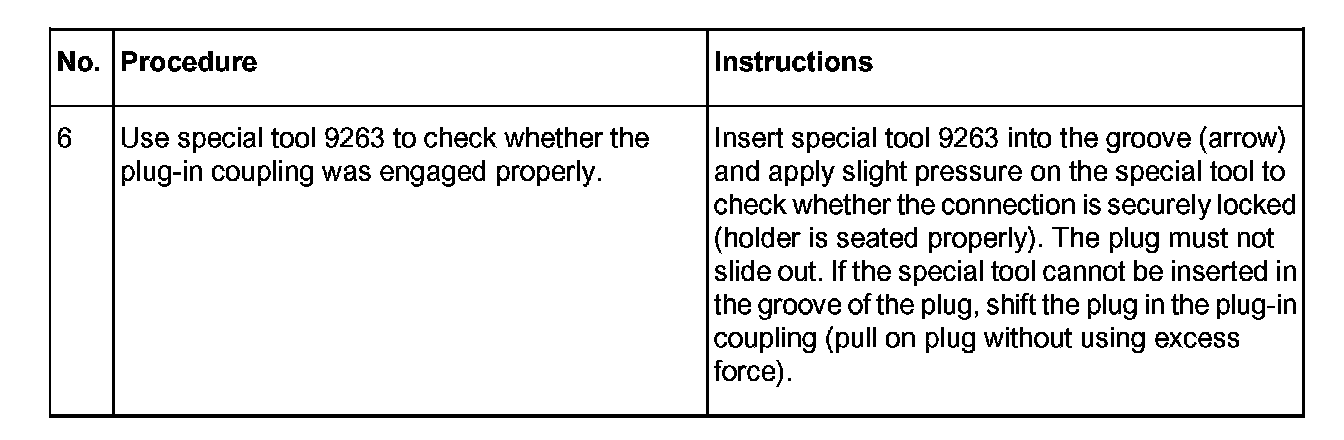 | No. | Procedure | Instructions |
|---|---|---|
| 6 | Use special tool 9263 to check whether the plug-in coupling was engaged properly. | Insert special tool 9263 into the groove (arrow) and apply slight pressure on the special tool to check whether the connection is securely locked (holder is seated properly). The plug must not slide out. If the special tool cannot be inserted in the groove of the plug, shift the plug in the plug-in coupling (pull on plug without using excess force). |